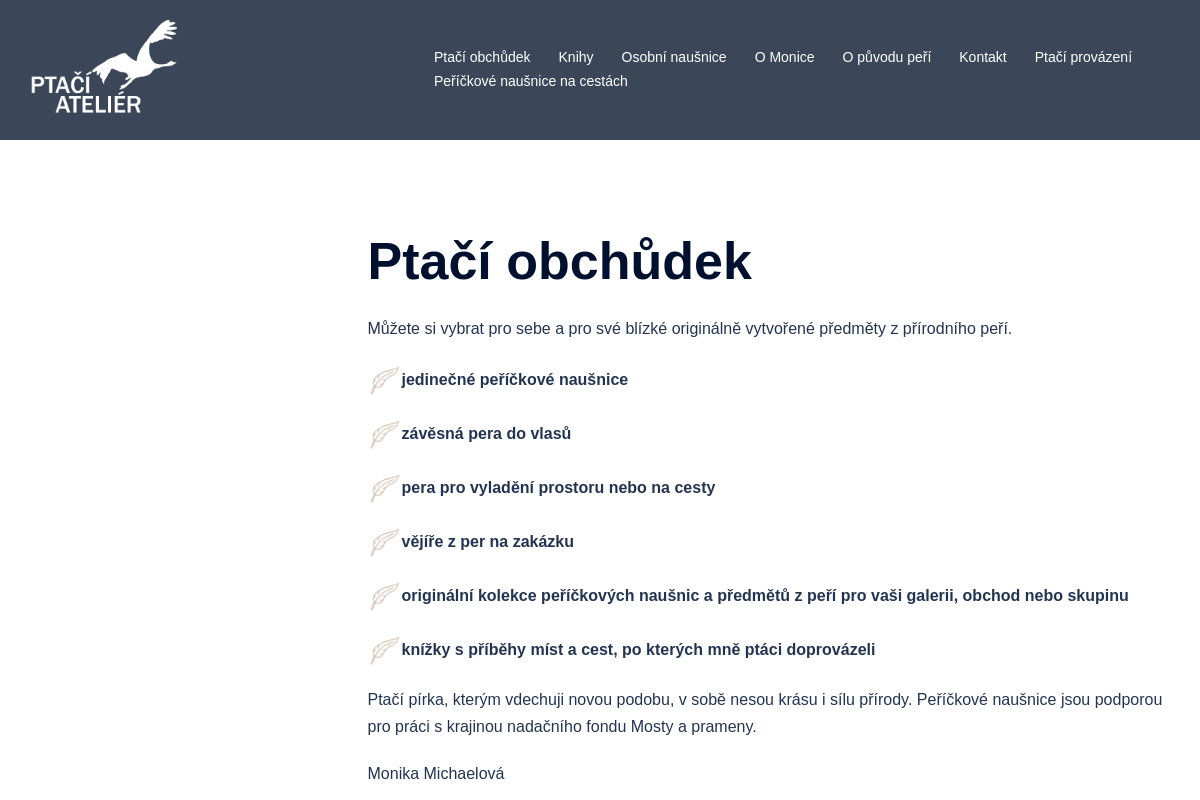 PTAČÍ ATELIÉR

Ptačí obchůdek Knihy Osobní naušnice O Monice O původu peří Kontakt Ptačí provázení Peříčkové naušnice na cestách

Ptačí obchůdek

Můžete si vybrat pro sebe a pro své blízké originálně vytvořené předměty z přírodního peří.

jedinečné peříčkové naušnice

závěsná pera do vlasů

pera pro vyladění prostoru nebo na cesty

vějíře z per na zakázku

originální kolekce peříčkových naušnic a předmětů z peří pro vaši galerii, obchod nebo skupinu

knížky s příběhy míst a cest, po kterých mně ptáci doprovázeli

Ptačí pírka, kterým vdechuji novou podobu, v sobě nesou krásu i sílu přírody. Peříčkové naušnice jsou podporou pro práci s krajinou nadačního fondu Mosty a prameny.

Monika Michaelová